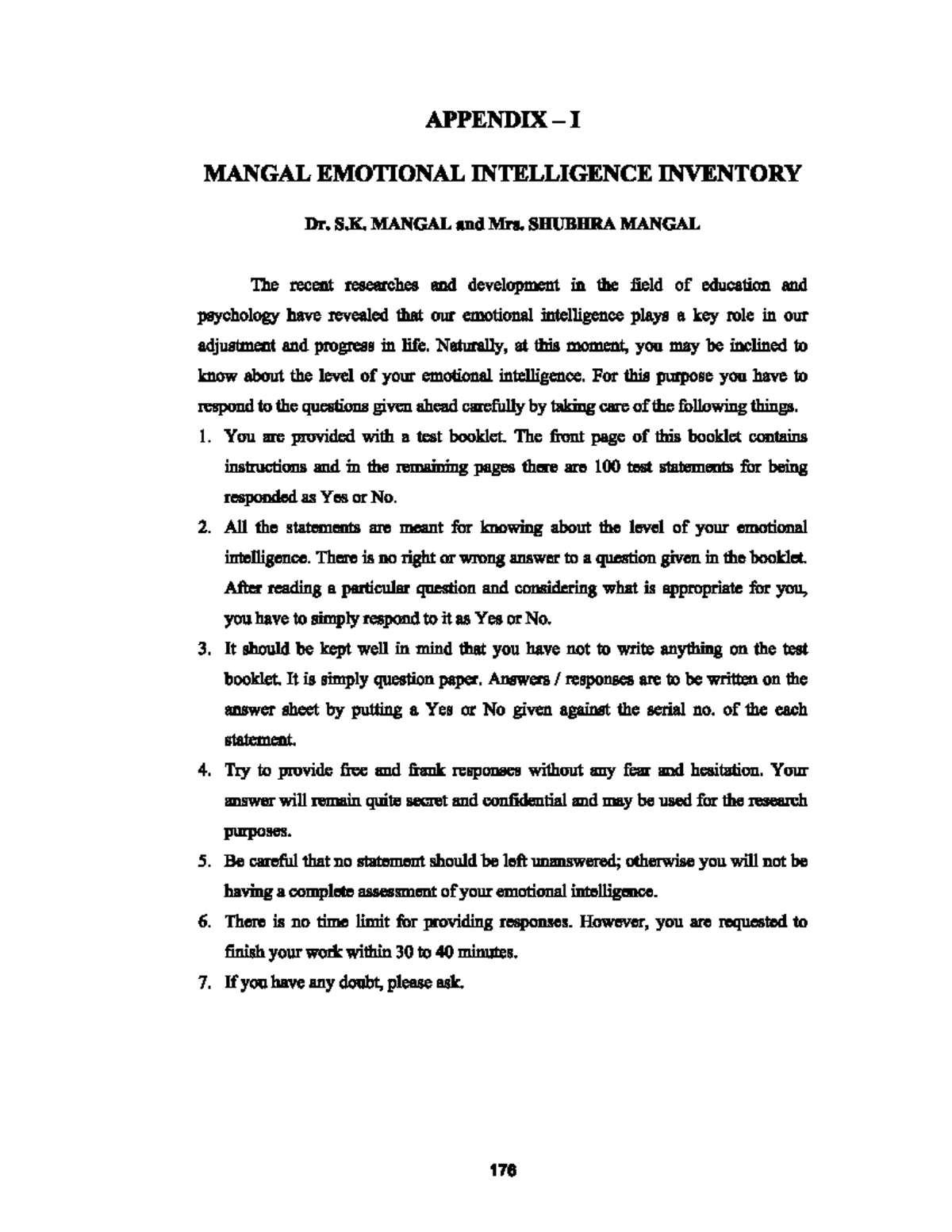 APPENDIX – I

MANGAL EMOTIONAL INTELLIGENCE INVENTORY

Dr. S.K. MANGAL and Mrs. SHUBHRA MANGAL

The recent researches and development in the field of education and psychology have revealed that our emotional intelligence plays a key role in our adjustment and progress in life. Naturally, at this moment, you may be inclined to know about the level of your emotional intelligence. For this purpose you have to respond to the questions given ahead carefully by taking care of the following things.

1. You are provided with a test booklet. The front page of this booklet contains instructions and in the remaining pages there are 100 test statements for being responded as Yes or No.

2. All the statements are meant for knowing about the level of your emotional intelligence. There is no right or wrong answer to a question given in the booklet. After reading a particular question and considering what is appropriate for you, you have to simply respond to it as Yes or No.

3. It should be kept well in mind that you have not to write anything on the test booklet. It is simply question paper. Answers / responses are to be written on the answer sheet by putting a Yes or No given against the serial no. of the each statement.

4. Try to provide free and frank responses without any fear and hesitation. Your answer will remain quite secret and confidential and may be used for the research purposes.

5. Be careful that no statement should be left unanswered; otherwise you will not be having a complete assessment of your emotional intelligence.

6. There is no time limit for providing responses. However, you are requested to finish your work within 30 to 40 minutes.

7. If you have any doubt, please ask.

176